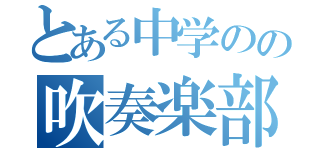 とある中学のの
吹奏楽部